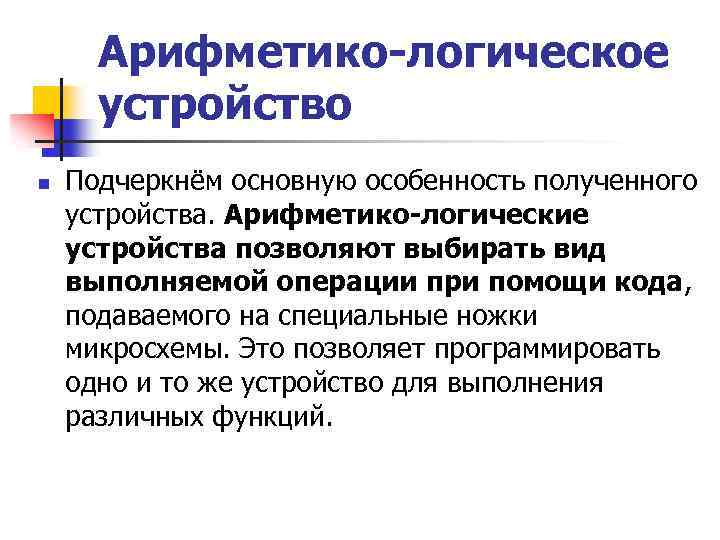 Арифметико-логическое устройство

Подчеркнём основную особенность полученного устройства. Арифметико-логические устройства позволяют выбирать вид выполняемой операции при помощи кода, подаваемого на специальные ножки микросхемы. Это позволяет программировать одно и то же устройство для выполнения различных функций.